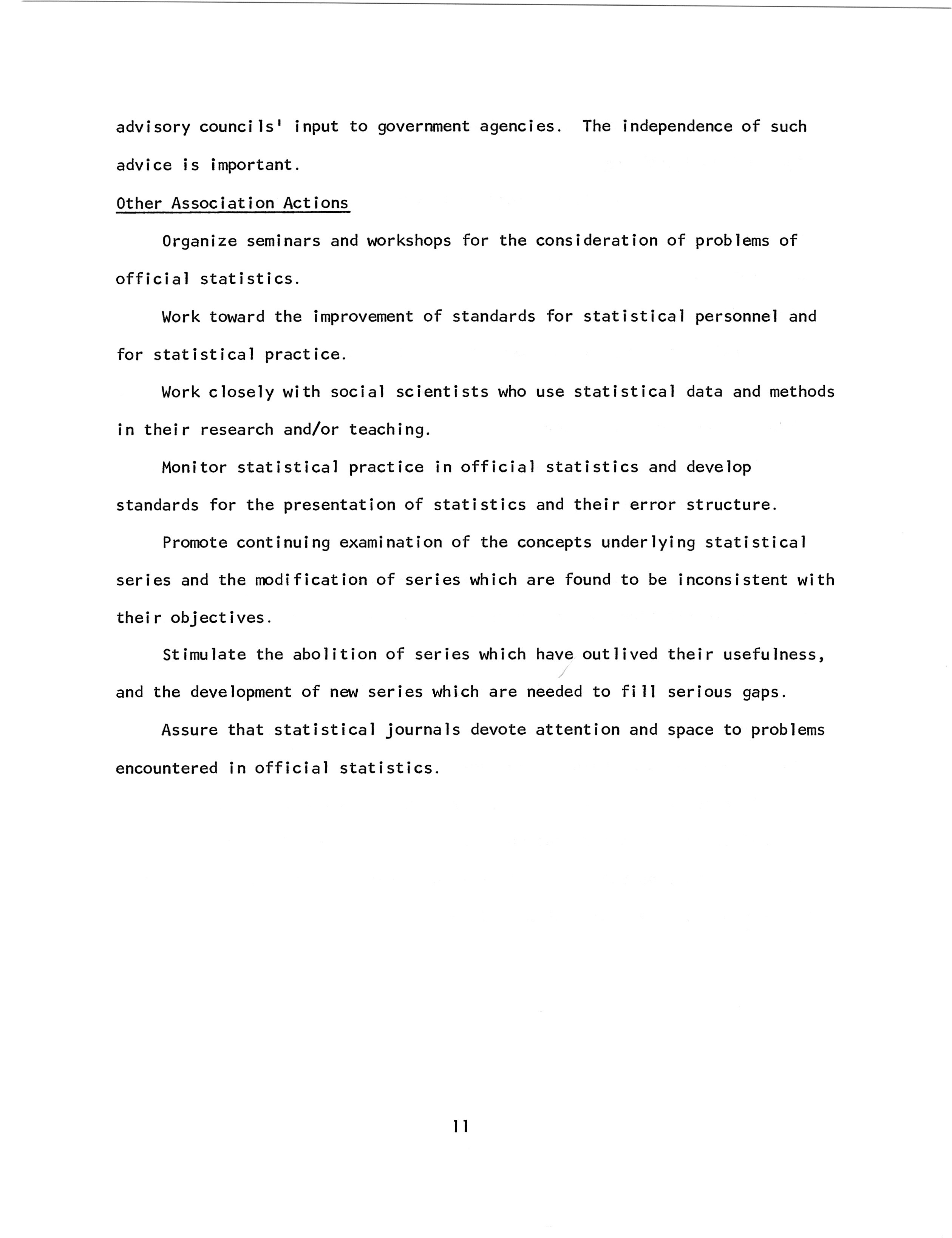 advisory councils' input to government agencies. The independence of such advice is important.

Other Association Actions

Organize seminars and workshops for the consideration of problems of official statistics.

Work toward the improvement of standards for statistical personnel and for statistical practice.

Work closely with social scientists who use statistical data and methods in their research and/or teaching.

Monitor statistical practice in official statistics and develop standards for the presentation of statistics and their error structure.

Promote continuing examination of the concepts underlying statistical series and the modification of series which are found to be inconsistent with their objectives.

Stimulate the abolition of series which have outlived their usefulness, and the development of new series which are needed to fill serious gaps.

Assure that statistical journals devote attention and space to problems encountered in official statistics.

11